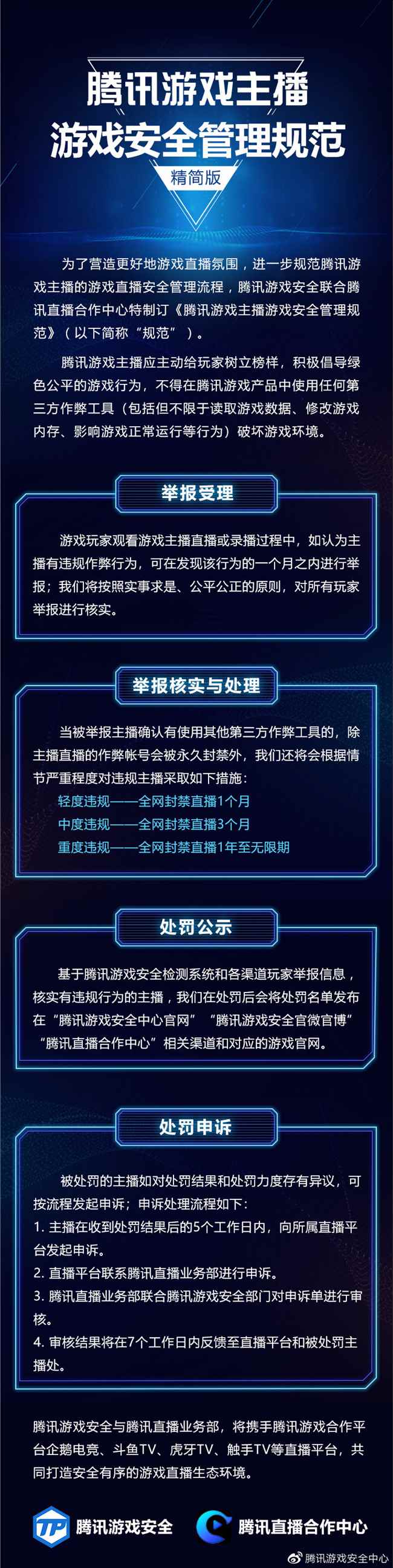 腾讯游戏主播
游戏安全管理规范
精简版

为了营造更好地游戏直播氛围，进一步规范腾讯游戏主播的游戏直播安全管理流程，腾讯游戏安全联合腾讯直播合作中心特制订《腾讯游戏主播游戏安全管理规范》（以下简称“规范”）。

腾讯游戏主播应主动给玩家树立榜样，积极倡导绿色公平的游戏行为，不得在腾讯游戏产品中使用任何第三方作弊工具（包括但不限于读取游戏数据、修改游戏内存、影响游戏正常运行等行为）破坏游戏环境。

举报受理

游戏玩家观看游戏主播直播或录播过程中，如认为主播有违规作弊行为，可在发现该行为的一个月之内进行举报；我们将按照实事求是、公平公正的原则，对所有玩家举报进行核实。

举报核实与处理

当被举报主播确认有使用其他第三方作弊工具的，除主播直播的作弊帐号会被永久封禁外，我们还将会根据情节严重程度对违规主播采取如下措施：
轻度违规——全网封禁直播1个月
中度违规——全网封禁直播3个月
重度违规——全网封禁直播1年至无限期

处罚公示

基于腾讯游戏安全检测系统和各渠道玩家举报信息，核实有违规行为的主播，我们在处罚后会将处罚名单发布在“腾讯游戏安全中心官网”“腾讯游戏安全官微官博”“腾讯直播合作中心”相关渠道和对应的游戏官网。

处罚申诉

被处罚的主播如对处罚结果和处罚力度存有异议，可按流程发起申诉；申诉处理流程如下：
1. 主播在收到处罚结果后的5个工作日内，向所属直播平台发起申诉。
2. 直播平台联系腾讯直播业务部进行申诉。
3. 腾讯直播业务部联合腾讯游戏安全部门对申诉单进行审核。
4. 审核结果将在7个工作日内反馈至直播平台和被处罚主播处。

腾讯游戏安全与腾讯直播业务部，将携手腾讯游戏合作平台企鹅电竞、斗鱼TV、虎牙TV、触手TV等直播平台，共同打造安全有序的游戏直播生态环境。

TP 腾讯游戏安全
腾讯直播合作中心
腾讯游戏安全中心